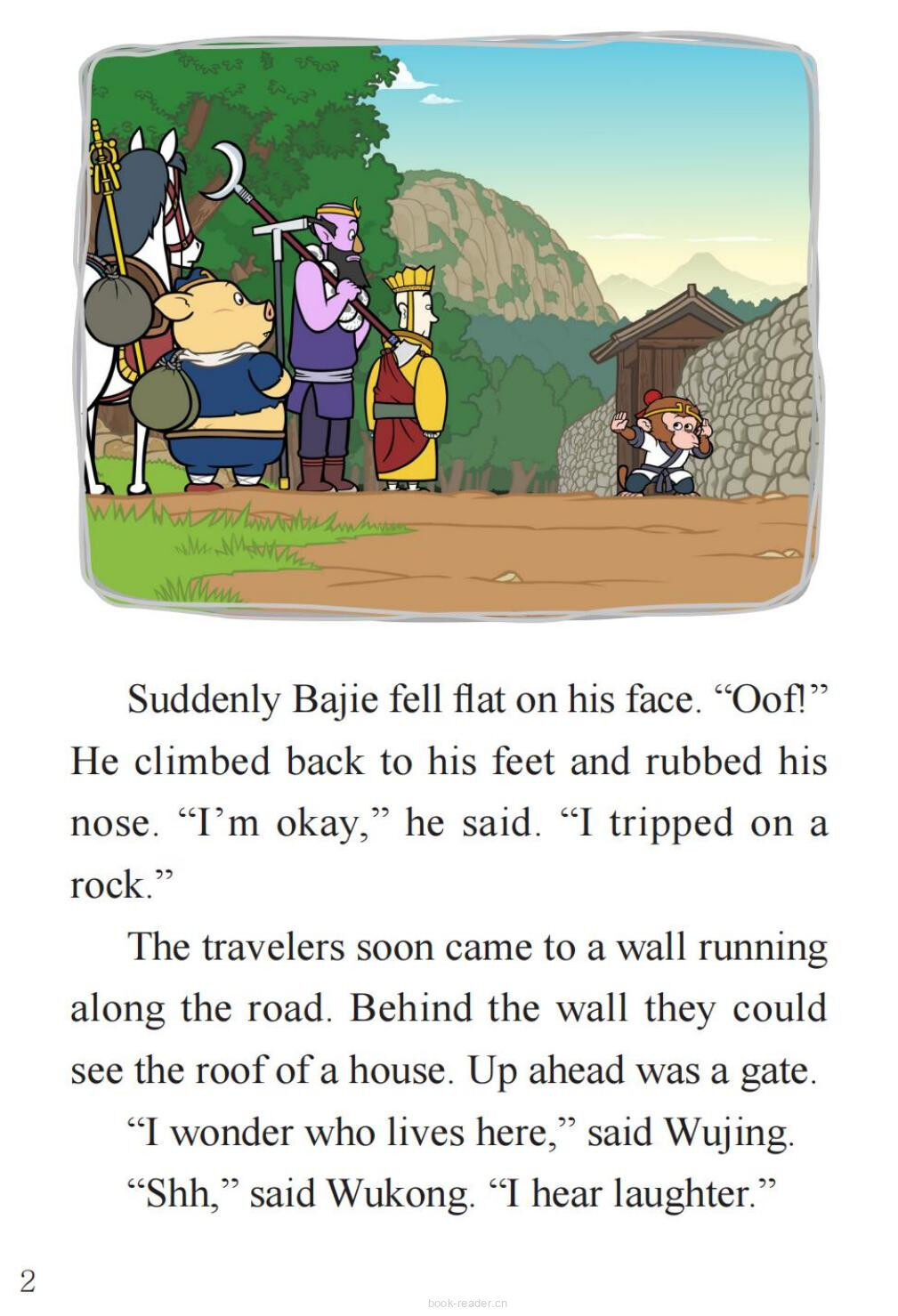 Suddenly Bajie fell flat on his face. "Oof!" He climbed back to his feet and rubbed his nose. "I'm okay," he said. "I tripped on a rock."

The travelers soon came to a wall running along the road. Behind the wall they could see the roof of a house. Up ahead was a gate.

"I wonder who lives here," said Wujing.

"Shh," said Wukong. "I hear laughter."

2

book-reader.cn